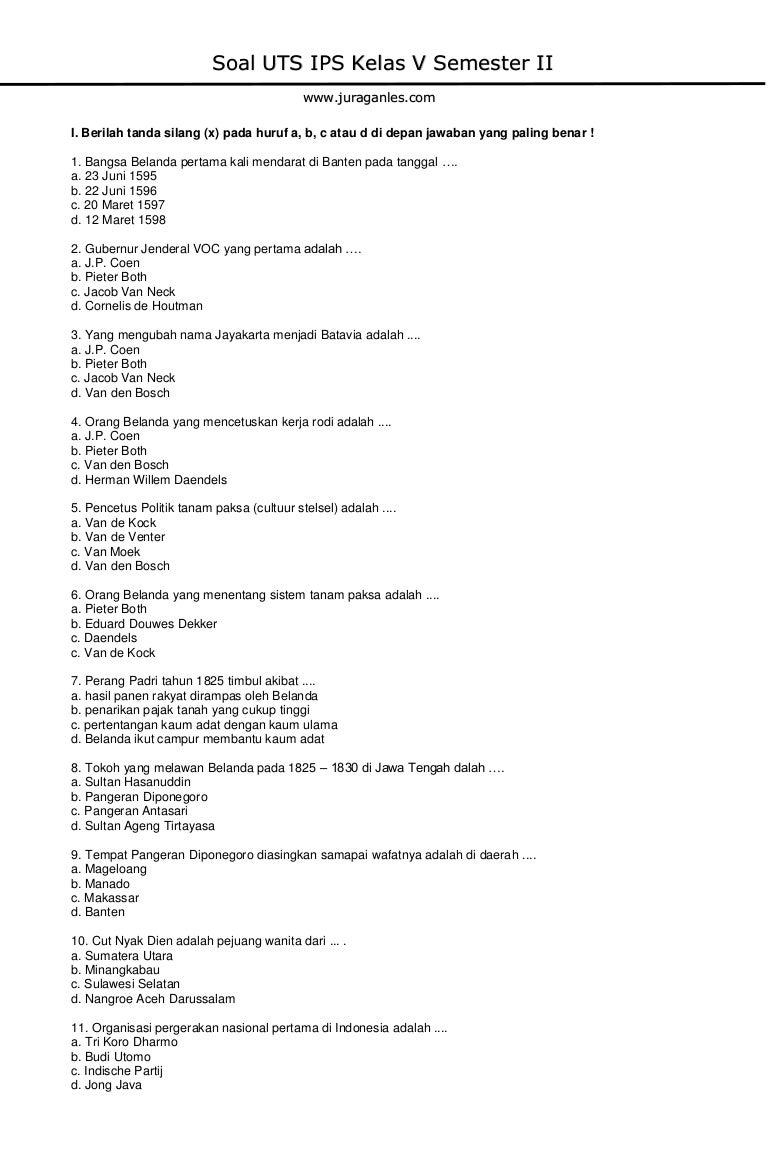 Soal UTS IPS Kelas V Semester II
www.juraganles.com

I. Berilah tanda silang (x) pada huruf a, b, c atau d di depan jawaban yang paling benar !

1. Bangsa Belanda pertama kali mendarat di Banten pada tanggal ….
a. 23 Juni 1595
b. 22 Juni 1596
c. 20 Maret 1597
d. 12 Maret 1598

2. Gubernur Jenderal VOC yang pertama adalah ….
a. J.P. Coen
b. Pieter Both
c. Jacob Van Neck
d. Cornelis de Houtman

3. Yang mengubah nama Jayakarta menjadi Batavia adalah ....
a. J.P. Coen
b. Pieter Both
c. Jacob Van Neck
d. Van den Bosch

4. Orang Belanda yang mencetuskan kerja rodi adalah ....
a. J.P. Coen
b. Pieter Both
c. Van den Bosch
d. Herman Willem Daendels

5. Pencetus Politik tanam paksa (cultuur stelsel) adalah ....
a. Van de Kock
b. Van de Venter
c. Van Moek
d. Van den Bosch

6. Orang Belanda yang menentang sistem tanam paksa adalah ....
a. Pieter Both
b. Eduard Douwes Dekker
c. Daendels
c. Van de Kock

7. Perang Padri tahun 1825 timbul akibat ....
a. hasil panen rakyat dirampas oleh Belanda
b. penarikan pajak tanah yang cukup tinggi
c. pertentangan kaum adat dengan kaum ulama
d. Belanda ikut campur membantu kaum adat

8. Tokoh yang melawan Belanda pada 1825 – 1830 di Jawa Tengah dalah ….
a. Sultan Hasanuddin
b. Pangeran Diponegoro
c. Pangeran Antasari
d. Sultan Ageng Tirtayasa

9. Tempat Pangeran Diponegoro diasingkan samapai wafatnya adalah di daerah ....
a. Mageloang
b. Manado
c. Makassar
d. Banten

10. Cut Nyak Dien adalah pejuang wanita dari ... .
a. Sumatera Utara
b. Minangkabau
c. Sulawesi Selatan
d. Nangroe Aceh Darussalam

11. Organisasi pergerakan nasional pertama di Indonesia adalah ....
a. Tri Koro Dharmo
b. Budi Utomo
c. Indische Partij
d. Jong Java